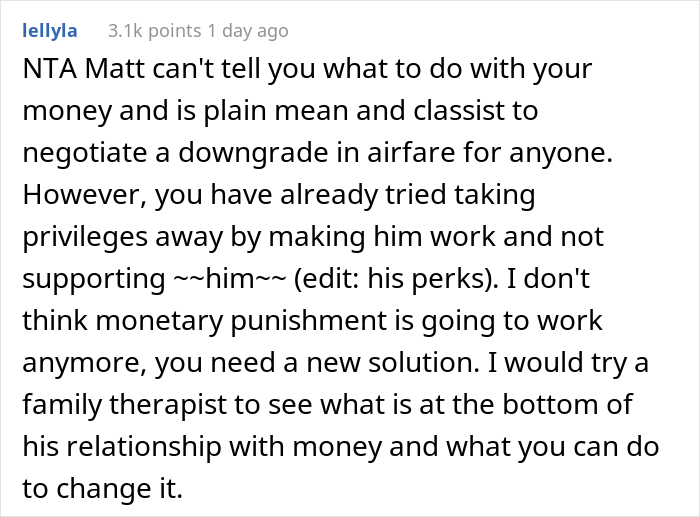 lellyla 3.1k points 1 day ago

NTA Matt can't tell you what to do with your money and is plain mean and classist to negotiate a downgrade in airfare for anyone. However, you have already tried taking privileges away by making him work and not supporting ~~him~~ (edit: his perks). I don't think monetary punishment is going to work anymore, you need a new solution. I would try a family therapist to see what is at the bottom of his relationship with money and what you can do to change it.